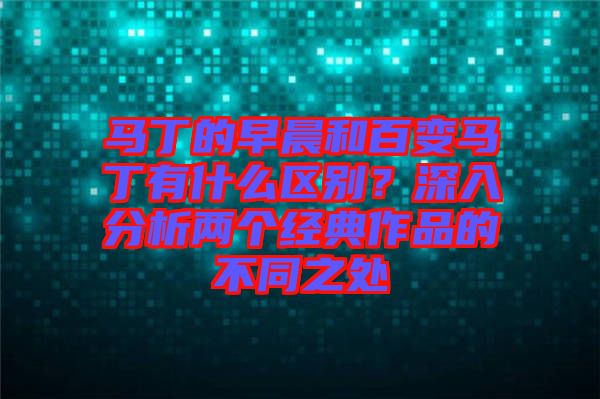 马丁的早晨和百变马丁有什么区别？深入分析两个经典作品的不同之处